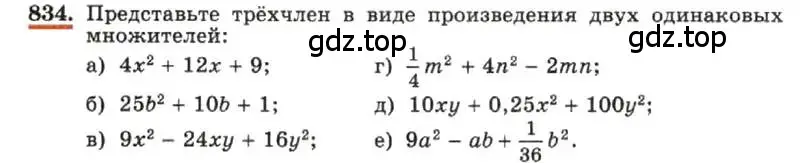 834. Представьте трёхчлен в виде произведения двух одинаковых множителей:

gdz.top gdz.top

а) $4x^2 + 12x + 9$;
б) $25b^2 + 10b + 1$;
в) $9x^2 - 24xy + 16y^2$;
г) $\frac{1}{4}m^2 + 4n^2 - 2mn$;
д) $10xy + 0,25x^2 + 100y^2$;
е) $9a^2 - ab + \frac{1}{36}b^2$.